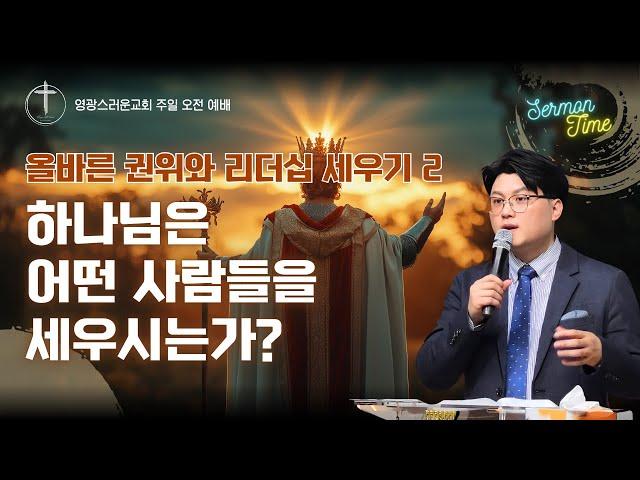 영광스러운교회 주일 오전 예배

Sermon Time

올바른 권위와 리더십 세우기 2

하나님은 어떤 사람들을 세우시는가?